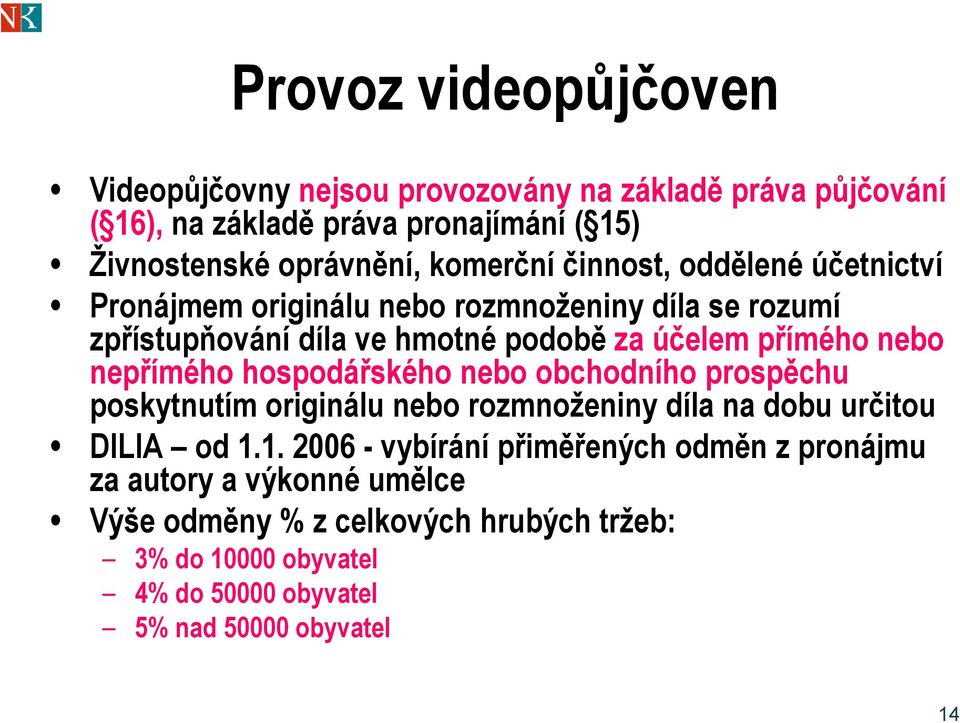 NK

Provoz videopůjčoven

• Videopůjčovny nejsou provozovány na základě práva půjčování (§16), na základě práva pronajímání (§15)
• Živnostenské oprávnění, komerční činnost, oddělené účetnictví
• Pronájmem originálu nebo rozmnoženiny díla se rozumí zpřístupňování díla ve hmotné podobě za účelem přímého nebo nepřímého hospodářského nebo obchodního prospěchu poskytnutím originálu nebo rozmnoženiny díla na dobu určitou
• DILIA – od 1.1. 2006 - vybírání přiměřených odměn z pronájmu za autory a výkonné umělce
• Výše odměny % z celkových hrubých tržeb:
– 3% do 10000 obyvatel
– 4% do 50000 obyvatel
– 5% nad 50000 obyvatel

14